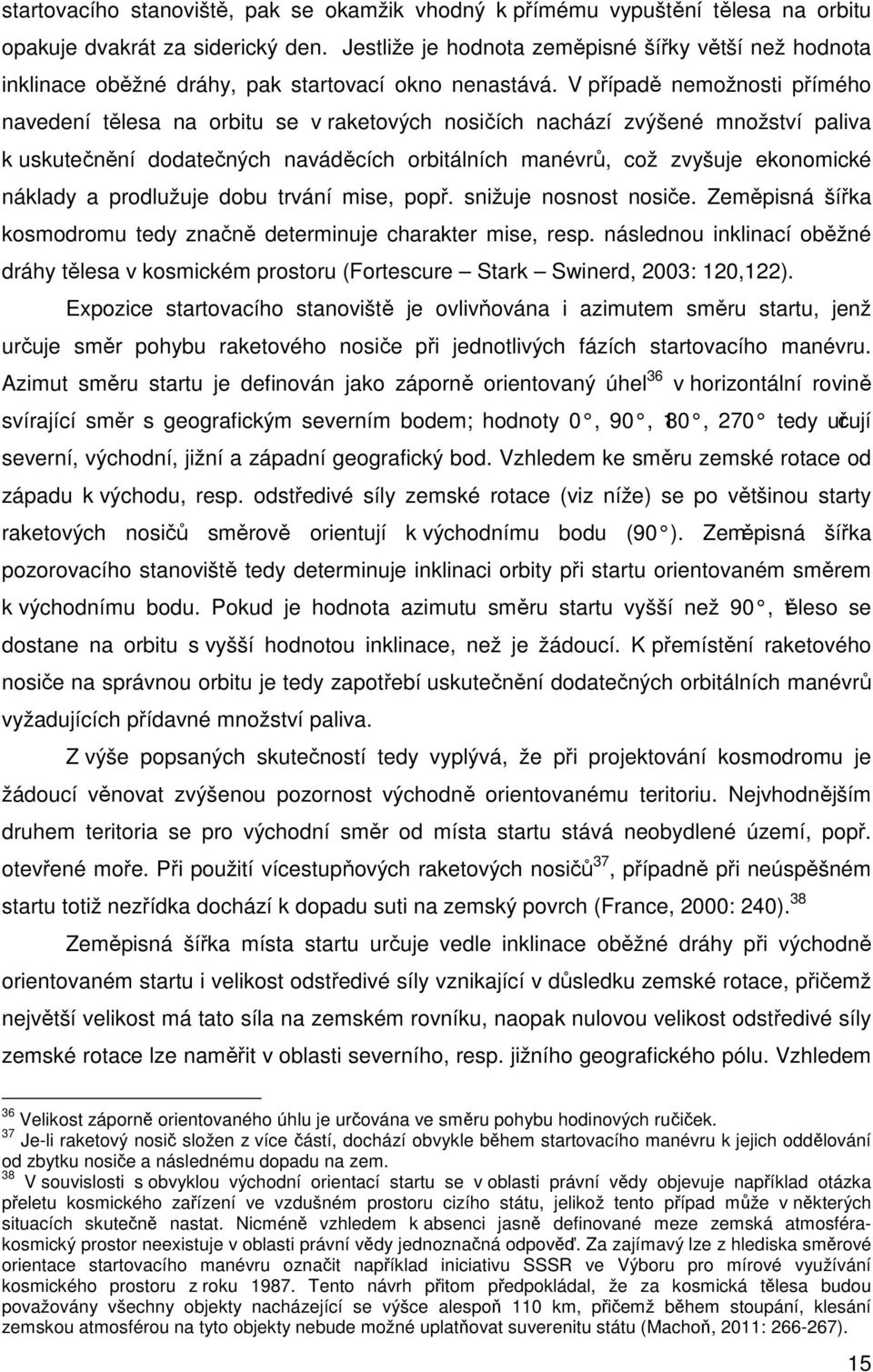 startovacího stanoviště, pak se okamžik vhodný k přímému vypuštění tělesa na orbitu opakuje dvakrát za siderický den. Jestliže je hodnota zeměpisné šířky větší než hodnota inklinace oběžné dráhy, pak startovací okno nenastává. V případě nemožnosti přímého navedení tělesa na orbitu se v raketových nosičích nachází zvýšené množství paliva k uskutečnění dodatečných naváděcích orbitálních manévrů, což zvyšuje ekonomické náklady a prodlužuje dobu trvání mise, popř. snižuje nosnost nosiče. Zeměpisná šířka kosmodromu tedy značně determinuje charakter mise, resp. následnou inklinací oběžné dráhy tělesa v kosmickém prostoru (Fortescure – Stark – Swinerd, 2003: 120,122).

Expozice startovacího stanoviště je ovlivňována i azimutem směru startu, jenž určuje směr pohybu raketového nosiče při jednotlivých fázích startovacího manévru. Azimut směru startu je definován jako záporně orientovaný úhel$^{36}$ v horizontální rovině svírající směr s geografickým severním bodem; hodnoty 0°, 90°, 180°, 270° tedy určují severní, východní, jižní a západní geografický bod. Vzhledem ke směru zemské rotace od západu k východu, resp. odstředivé síly zemské rotace (viz níže) se po většinou starty raketových nosičů směrově orientují k východnímu bodu (90°). Zeměpisná šířka pozorovacího stanoviště tedy determinuje inklinaci orbity při startu orientovaném směrem k východnímu bodu. Pokud je hodnota azimutu směru startu vyšší než 90°, těleso se dostane na orbitu s vyšší hodnotou inklinace, než je žádoucí. K přemístění raketového nosiče na správnou orbitu je tedy zapotřebí uskutečnění dodatečných orbitálních manévrů vyžadujících přídavné množství paliva.

Z výše popsaných skutečností tedy vyplývá, že při projektování kosmodromu je žádoucí věnovat zvýšenou pozornost východně orientovanému teritoriu. Nejvhodnějším druhem teritoria se pro východní směr od místa startu stává neobydlené území, popř. otevřené moře. Při použití vícestupňových raketových nosičů$^{37}$, případně při neúspěšném startu totiž nezřídka dochází k dopadu suti na zemský povrch (France, 2000: 240).$^{38}$

Zeměpisná šířka místa startu určuje vedle inklinace oběžné dráhy při východně orientovaném startu i velikost odstředivé síly vznikající v důsledku zemské rotace, přičemž největší velikost má tato síla na zemském rovníku, naopak nulovou velikost odstředivé síly zemské rotace lze naměřit v oblasti severního, resp. jižního geografického pólu. Vzhledem

$^{36}$ Velikost záporně orientovaného úhlu je určována ve směru pohybu hodinových ručiček.
$^{37}$ Je-li raketový nosič složen z více částí, dochází obvykle během startovacího manévru k jejich oddělování od zbytku nosiče a následnému dopadu na zem.
$^{38}$ V souvislosti s obvyklou východní orientací startu se v oblasti právní vědy objevuje například otázka přeletu kosmického zařízení ve vzdušném prostoru cizího státu, jelikož tento případ může v některých situacích skutečně nastat. Nicméně vzhledem k absenci jasně definované meze zemská atmosféra-kosmický prostor neexistuje v oblasti právní vědy jednoznačná odpověď. Za zajímavý lze z hlediska směrové orientace startovacího manévru označit například iniciativu SSSR ve Výboru pro mírové využívání kosmického prostoru z roku 1987. Tento návrh přitom předpokládal, že za kosmická tělesa budou považovány všechny objekty nacházející se výšce alespoň 110 km, přičemž během stoupání, klesání zemskou atmosférou na tyto objekty nebude možné uplatňovat suverenitu státu (Machoň, 2011: 266-267).

15